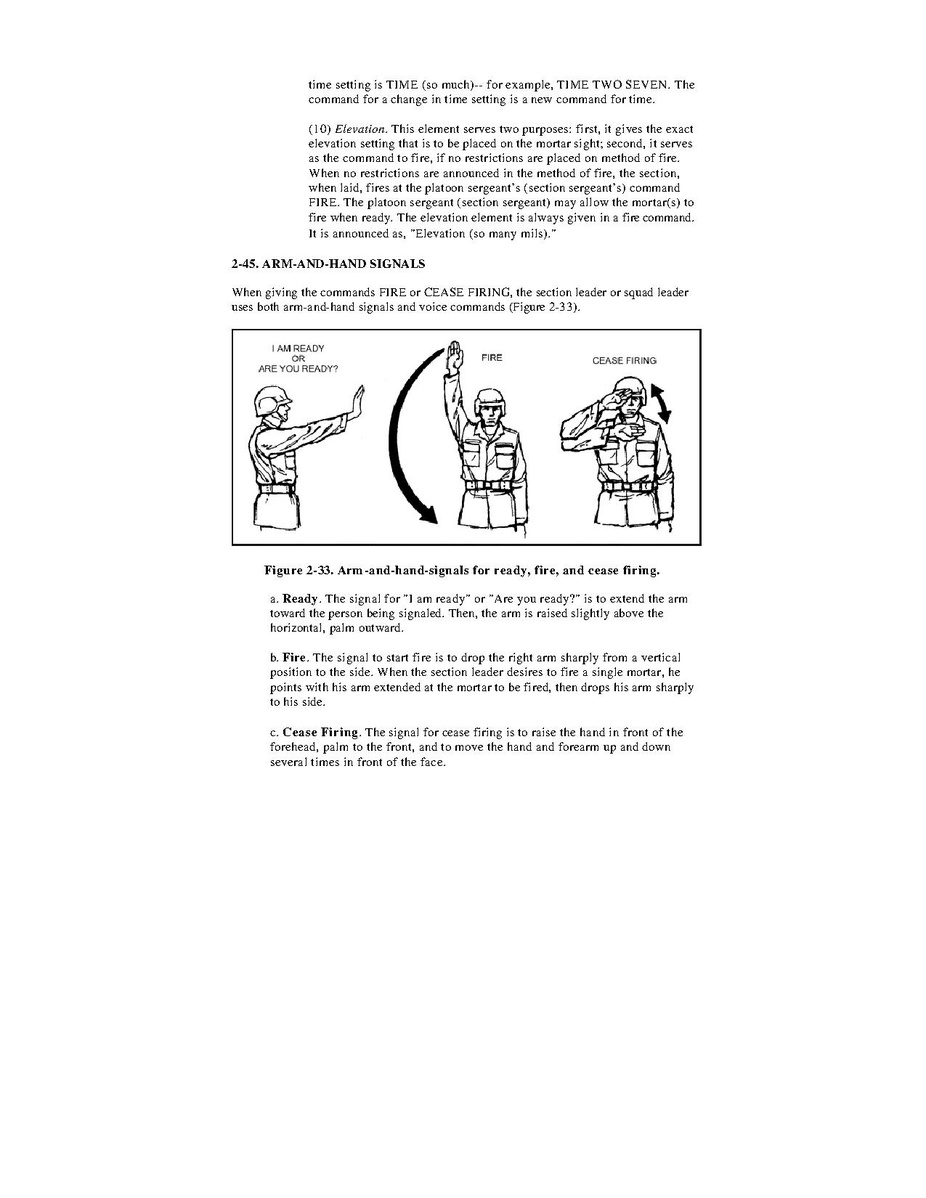 time setting is TIME (so much)-- for example, TIME TWO SEVEN. The command for a change in time setting is a new command for time.

(10) Elevation. This element serves two purposes: first, it gives the exact elevation setting that is to be placed on the mortar sight; second, it serves as the command to fire, if no restrictions are placed on method of fire. When no restrictions are announced in the method of fire, the section, when laid, fires at the platoon sergeant's (section sergeant's) command FIRE. The platoon sergeant (section sergeant) may allow the mortar(s) to fire when ready. The elevation element is always given in a fire command. It is announced as, "Elevation (so many mils)."

2-45. ARM-AND-HAND SIGNALS

When giving the commands FIRE or CEASE FIRING, the section leader or squad leader uses both arm-and-hand signals and voice commands (Figure 2-33).

I AM READY OR ARE YOU READY?

FIRE

CEASE FIRING

Figure 2-33. Arm-and-hand-signals for ready, fire, and cease firing.

a. Ready. The signal for "I am ready" or "Are you ready?" is to extend the arm toward the person being signaled. Then, the arm is raised slightly above the horizontal, palm outward.

b. Fire. The signal to start fire is to drop the right arm sharply from a vertical position to the side. When the section leader desires to fire a single mortar, he points with his arm extended at the mortar to be fired, then drops his arm sharply to his side.

c. Cease Firing. The signal for cease firing is to raise the hand in front of the forehead, palm to the front, and to move the hand and forearm up and down several times in front of the face.